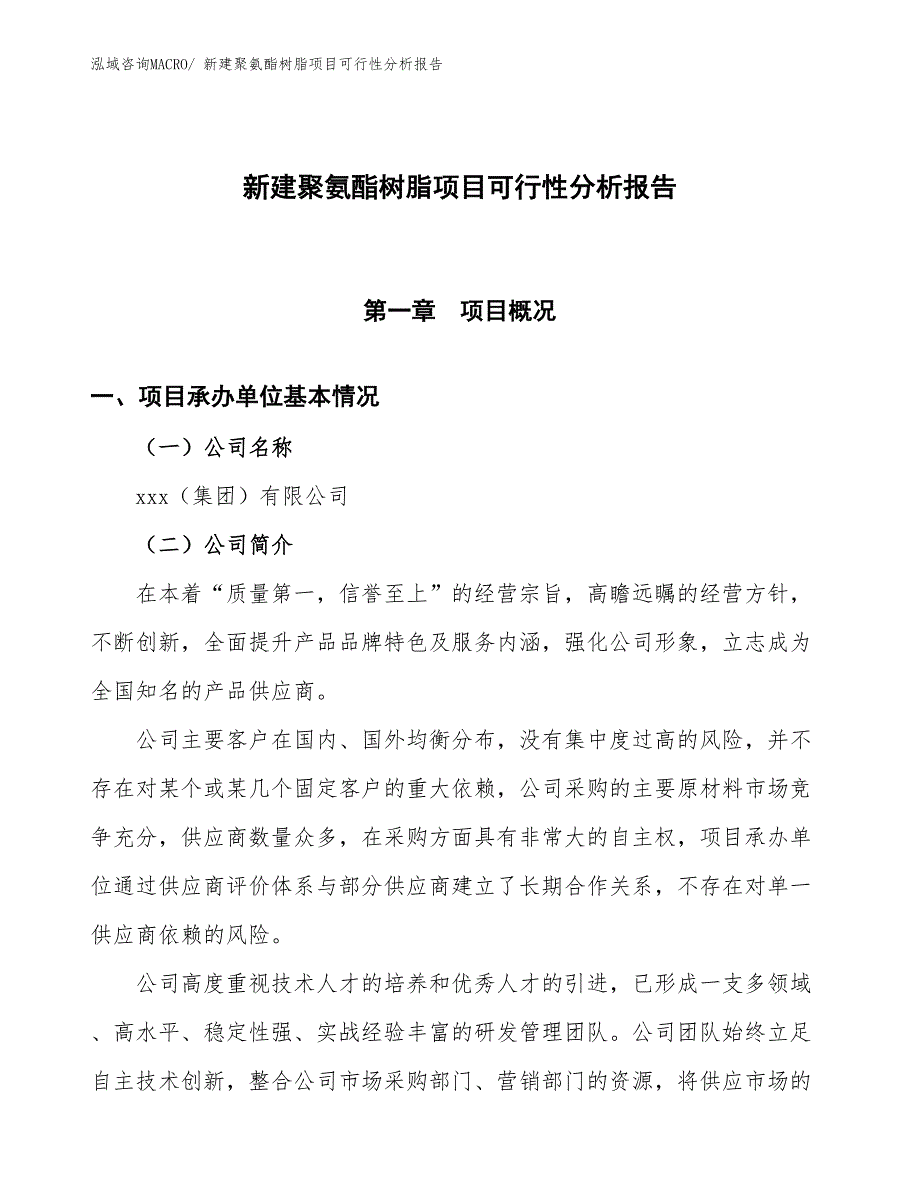 泓域咨询MACRO/ 新建聚氨酯树脂项目可行性分析报告

新建聚氨酯树脂项目可行性分析报告

第一章　项目概况

一、项目承办单位基本情况

（一）公司名称

xxx（集团）有限公司

（二）公司简介

在本着“质量第一，信誉至上”的经营宗旨，高瞻远瞩的经营方针，不断创新，全面提升产品品牌特色及服务内涵，强化公司形象，立志成为全国知名的产品供应商。

公司主要客户在国内、国外均衡分布，没有集中度过高的风险，并不存在对某个或某几个固定客户的重大依赖，公司采购的主要原材料市场竞争充分，供应商数量众多，在采购方面具有非常大的自主权，项目承办单位通过供应商评价体系与部分供应商建立了长期合作关系，不存在对单一供应商依赖的风险。

公司高度重视技术人才的培养和优秀人才的引进，已形成一支多领域、高水平、稳定性强、实战经验丰富的研发管理团队。公司团队始终立足自主技术创新，整合公司市场采购部门、营销部门的资源，将供应市场的